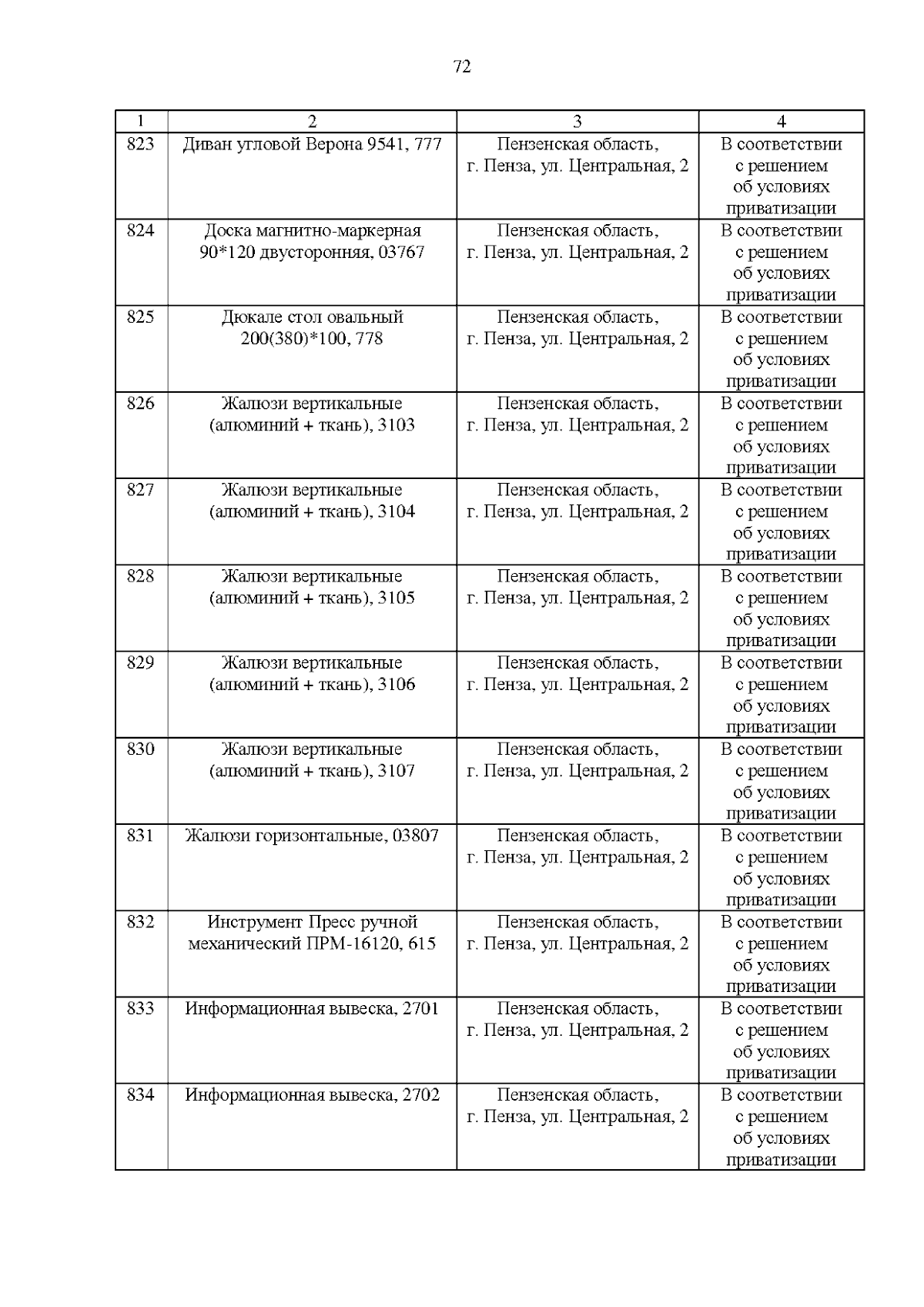 72

| 1 | 2 | 3 | 4 |
|---|---|---|---|
| 823 | Диван угловой Верона 9541, 777 | Пензенская область, г. Пенза, ул. Центральная, 2 | В соответствии с решением об условиях приватизации |
| 824 | Доска магнитно-маркерная 90*120 двусторонняя, 03767 | Пензенская область, г. Пенза, ул. Центральная, 2 | В соответствии с решением об условиях приватизации |
| 825 | Дюкале стол овальный 200(380)*100, 778 | Пензенская область, г. Пенза, ул. Центральная, 2 | В соответствии с решением об условиях приватизации |
| 826 | Жалюзи вертикальные (алюминий + ткань), 3103 | Пензенская область, г. Пенза, ул. Центральная, 2 | В соответствии с решением об условиях приватизации |
| 827 | Жалюзи вертикальные (алюминий + ткань), 3104 | Пензенская область, г. Пенза, ул. Центральная, 2 | В соответствии с решением об условиях приватизации |
| 828 | Жалюзи вертикальные (алюминий + ткань), 3105 | Пензенская область, г. Пенза, ул. Центральная, 2 | В соответствии с решением об условиях приватизации |
| 829 | Жалюзи вертикальные (алюминий + ткань), 3106 | Пензенская область, г. Пенза, ул. Центральная, 2 | В соответствии с решением об условиях приватизации |
| 830 | Жалюзи вертикальные (алюминий + ткань), 3107 | Пензенская область, г. Пенза, ул. Центральная, 2 | В соответствии с решением об условиях приватизации |
| 831 | Жалюзи горизонтальные, 03807 | Пензенская область, г. Пенза, ул. Центральная, 2 | В соответствии с решением об условиях приватизации |
| 832 | Инструмент Пресс ручной механический ПРМ-16120, 615 | Пензенская область, г. Пенза, ул. Центральная, 2 | В соответствии с решением об условиях приватизации |
| 833 | Информационная вывеска, 2701 | Пензенская область, г. Пенза, ул. Центральная, 2 | В соответствии с решением об условиях приватизации |
| 834 | Информационная вывеска, 2702 | Пензенская область, г. Пенза, ул. Центральная, 2 | В соответствии с решением об условиях приватизации |